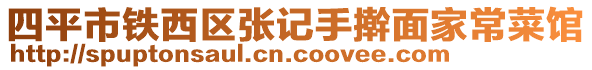 四平市铁西区张记手擀面家常菜馆
http://spuptonsaul.cn.coovee.com